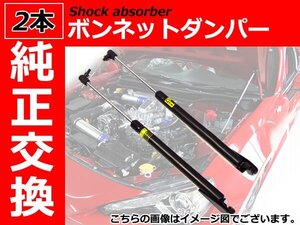 2本

Shock absorber
ボンネットダンパー

純正交換

こちらの画像はイメージ図でございます。